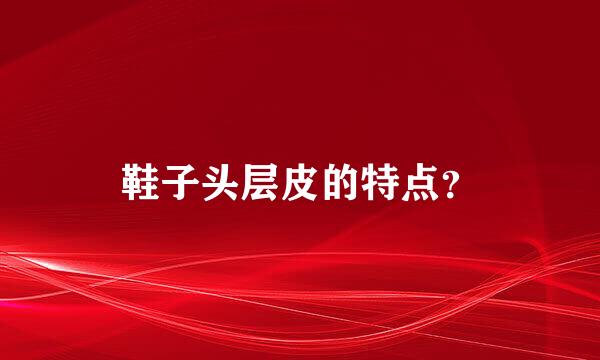 鞋子头层皮的特点？